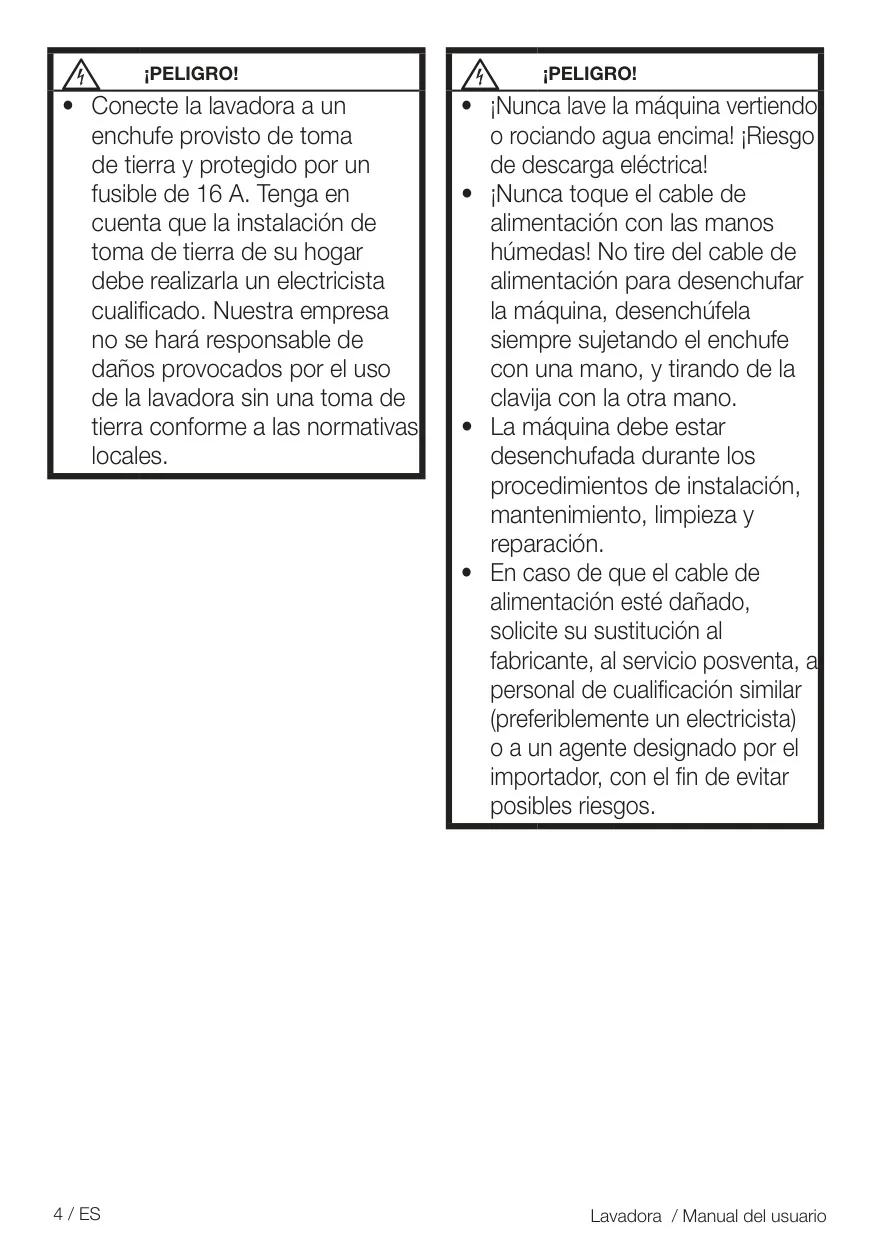 ¡PELIGRO!

• Conecte la lavadora a un enchufe provisto de toma de tierra y protegido por un fusible de 16 A. Tenga en cuenta que la instalación de toma de tierra de su hogar debe realizarla un electricista cualificado. Nuestra empresa no se hará responsable de daños provocados por el uso de la lavadora sin una toma de tierra conforme a las normativas locales.

¡PELIGRO!

• ¡Nunca lave la máquina vertiendo o rociando agua encima! ¡Riesgo de descarga eléctrica!
• ¡Nunca toque el cable de alimentación con las manos húmedas! No tire del cable de alimentación para desenchufar la máquina, desenchúfela siempre sujetando el enchufe con una mano, y tirando de la clavija con la otra mano.
• La máquina debe estar desenchufada durante los procedimientos de instalación, mantenimiento, limpieza y reparación.
• En caso de que el cable de alimentación esté dañado, solicite su sustitución al fabricante, al servicio posventa, a personal de cualificación similar (preferiblemente un electricista) o a un agente designado por el importador, con el fin de evitar posibles riesgos.

4 / ES

Lavadora / Manual del usuario